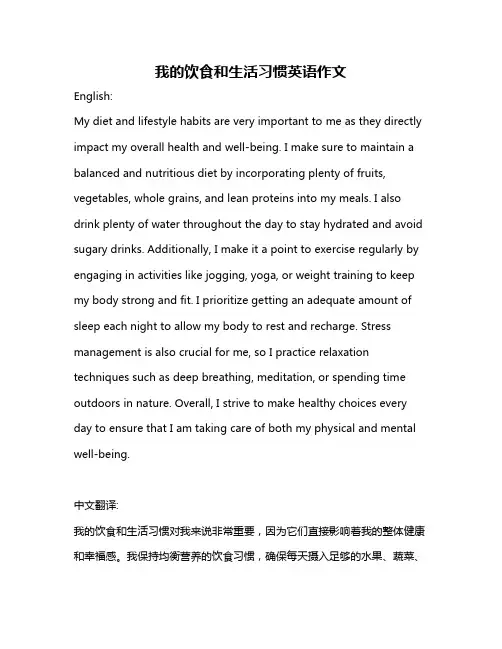 我的饮食和生活习惯英语作文

English:

My diet and lifestyle habits are very important to me as they directly impact my overall health and well-being. I make sure to maintain a balanced and nutritious diet by incorporating plenty of fruits, vegetables, whole grains, and lean proteins into my meals. I also drink plenty of water throughout the day to stay hydrated and avoid sugary drinks. Additionally, I make it a point to exercise regularly by engaging in activities like jogging, yoga, or weight training to keep my body strong and fit. I prioritize getting an adequate amount of sleep each night to allow my body to rest and recharge. Stress management is also crucial for me, so I practice relaxation techniques such as deep breathing, meditation, or spending time outdoors in nature. Overall, I strive to make healthy choices every day to ensure that I am taking care of both my physical and mental well-being.

中文翻译:

我的饮食和生活习惯对我来说非常重要，因为它们直接影响着我的整体健康和幸福感。我保持均衡营养的饮食习惯，确保每天摄入足够的水果、蔬菜、